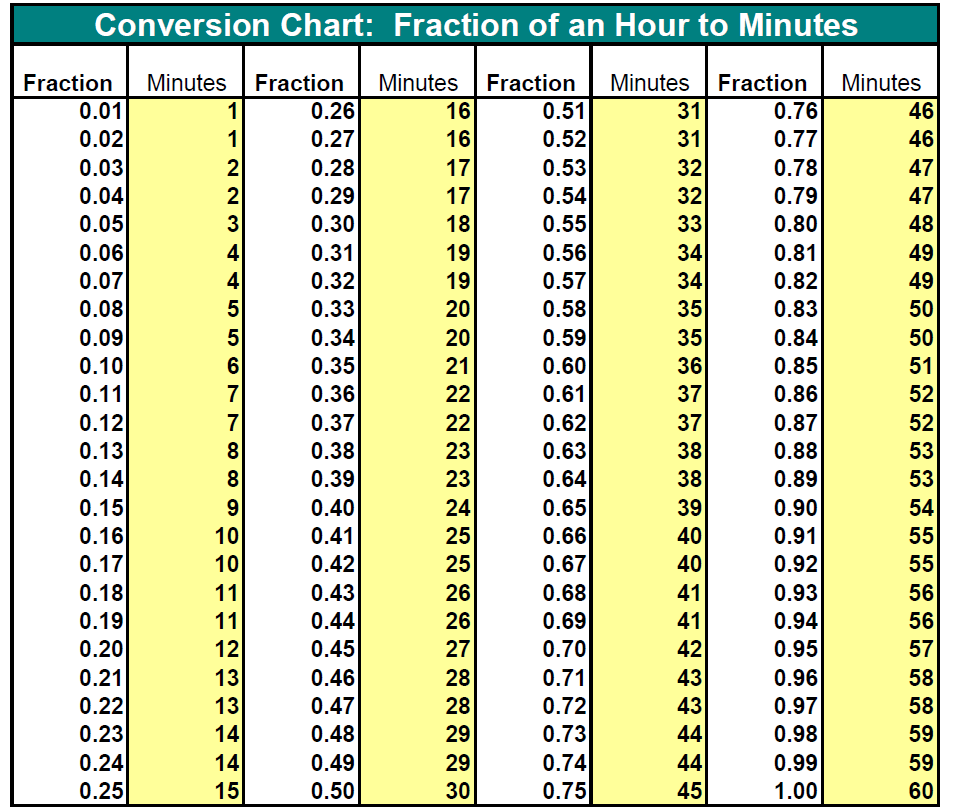 Conversion Chart:  Fraction of an Hour to Minutes

| Fraction | Minutes | Fraction | Minutes | Fraction | Minutes | Fraction | Minutes |
|---|---|---|---|---|---|---|---|
| 0.01 | 1 | 0.26 | 16 | 0.51 | 31 | 0.76 | 46 |
| 0.02 | 1 | 0.27 | 16 | 0.52 | 31 | 0.77 | 46 |
| 0.03 | 2 | 0.28 | 17 | 0.53 | 32 | 0.78 | 47 |
| 0.04 | 2 | 0.29 | 17 | 0.54 | 32 | 0.79 | 47 |
| 0.05 | 3 | 0.30 | 18 | 0.55 | 33 | 0.80 | 48 |
| 0.06 | 4 | 0.31 | 19 | 0.56 | 34 | 0.81 | 49 |
| 0.07 | 4 | 0.32 | 19 | 0.57 | 34 | 0.82 | 49 |
| 0.08 | 5 | 0.33 | 20 | 0.58 | 35 | 0.83 | 50 |
| 0.09 | 5 | 0.34 | 20 | 0.59 | 35 | 0.84 | 50 |
| 0.10 | 6 | 0.35 | 21 | 0.60 | 36 | 0.85 | 51 |
| 0.11 | 7 | 0.36 | 22 | 0.61 | 37 | 0.86 | 52 |
| 0.12 | 7 | 0.37 | 22 | 0.62 | 37 | 0.87 | 52 |
| 0.13 | 8 | 0.38 | 23 | 0.63 | 38 | 0.88 | 53 |
| 0.14 | 8 | 0.39 | 23 | 0.64 | 38 | 0.89 | 53 |
| 0.15 | 9 | 0.40 | 24 | 0.65 | 39 | 0.90 | 54 |
| 0.16 | 10 | 0.41 | 25 | 0.66 | 40 | 0.91 | 55 |
| 0.17 | 10 | 0.42 | 25 | 0.67 | 40 | 0.92 | 55 |
| 0.18 | 11 | 0.43 | 26 | 0.68 | 41 | 0.93 | 56 |
| 0.19 | 11 | 0.44 | 26 | 0.69 | 41 | 0.94 | 56 |
| 0.20 | 12 | 0.45 | 27 | 0.70 | 42 | 0.95 | 57 |
| 0.21 | 13 | 0.46 | 28 | 0.71 | 43 | 0.96 | 58 |
| 0.22 | 13 | 0.47 | 28 | 0.72 | 43 | 0.97 | 58 |
| 0.23 | 14 | 0.48 | 29 | 0.73 | 44 | 0.98 | 59 |
| 0.24 | 14 | 0.49 | 29 | 0.74 | 44 | 0.99 | 59 |
| 0.25 | 15 | 0.50 | 30 | 0.75 | 45 | 1.00 | 60 |